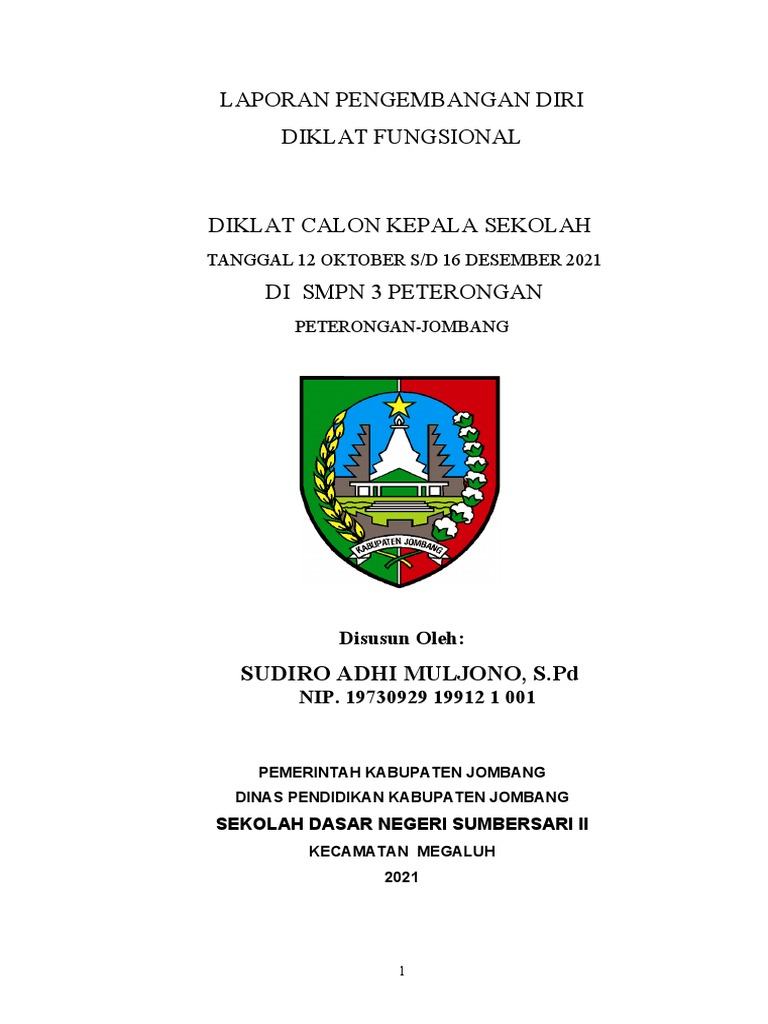 LAPORAN PENGEMBANGAN DIRI
DIKLAT FUNGSIONAL

DIKLAT CALON KEPALA SEKOLAH
TANGGAL 12 OKTOBER S/D 16 DESEMBER 2021
DI SMPN 3 PETERONGAN
PETERONGAN-JOMBANG

KABUPATEN JOMBANG

Disusun Oleh:

SUDIRO ADHI MULJONO, S.Pd
NIP. 19730929 19912 1 001

PEMERINTAH KABUPATEN JOMBANG
DINAS PENDIDIKAN KABUPATEN JOMBANG
SEKOLAH DASAR NEGERI SUMBERSARI II
KECAMATAN MEGALUH
2021

1